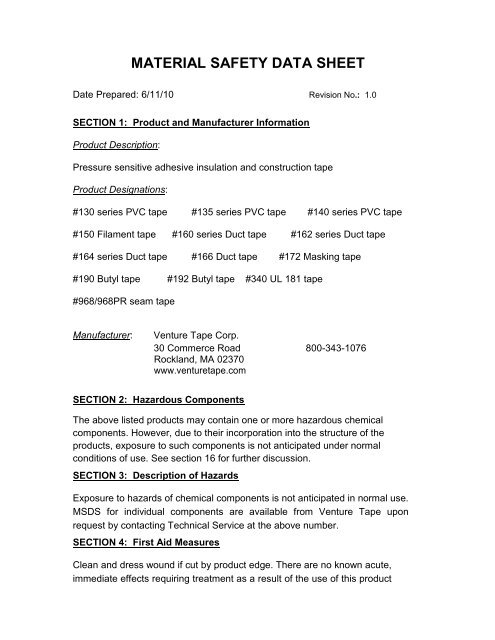 MATERIAL SAFETY DATA SHEET

Date Prepared: 6/11/10 Revision No.: 1.0

SECTION 1: Product and Manufacturer Information

Product Description:

Pressure sensitive adhesive insulation and construction tape

Product Designations:

#130 series PVC tape #135 series PVC tape #140 series PVC tape

#150 Filament tape #160 series Duct tape #162 series Duct tape

#164 series Duct tape #166 Duct tape #172 Masking tape

#190 Butyl tape #192 Butyl tape #340 UL 181 tape

#968/968PR seam tape

Manufacturer: Venture Tape Corp.
30 Commerce Road 800-343-1076
Rockland, MA 02370
www.venturetape.com

SECTION 2: Hazardous Components

The above listed products may contain one or more hazardous chemical components. However, due to their incorporation into the structure of the products, exposure to such components is not anticipated under normal conditions of use. See section 16 for further discussion.

SECTION 3: Description of Hazards

Exposure to hazards of chemical components is not anticipated in normal use. MSDS for individual components are available from Venture Tape upon request by contacting Technical Service at the above number.

SECTION 4: First Aid Measures

Clean and dress wound if cut by product edge. There are no known acute, immediate effects requiring treatment as a result of the use of this product